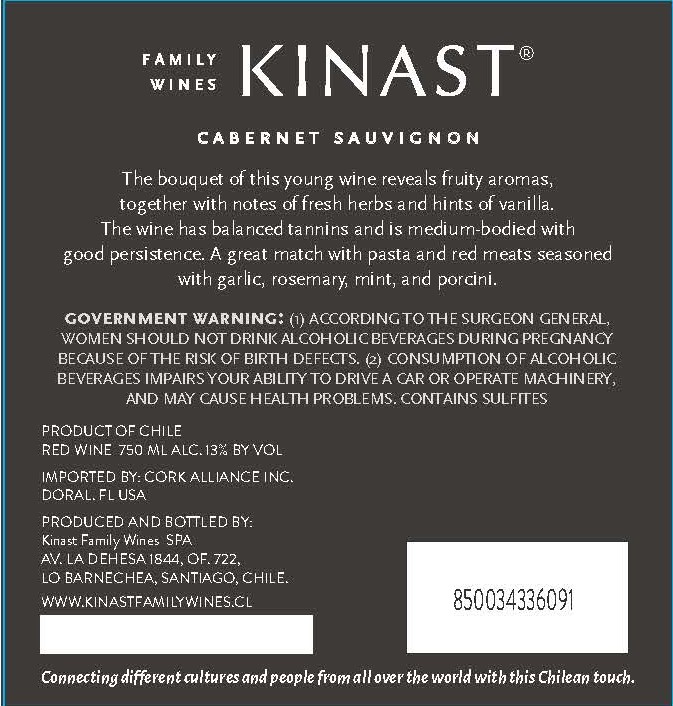 FAMILY WINES KINAST®

CABERNET SAUVIGNON

The bouquet of this young wine reveals fruity aromas, together with notes of fresh herbs and hints of vanilla. The wine has balanced tannins and is medium-bodied with good persistence. A great match with pasta and red meats seasoned with garlic, rosemary, mint, and porcini.

GOVERNMENT WARNING: (1) ACCORDING TO THE SURGEON GENERAL, WOMEN SHOULD NOT DRINK ALCOHOLIC BEVERAGES DURING PREGNANCY BECAUSE OF THE RISK OF BIRTH DEFECTS. (2) CONSUMPTION OF ALCOHOLIC BEVERAGES IMPAIRS YOUR ABILITY TO DRIVE A CAR OR OPERATE MACHINERY, AND MAY CAUSE HEALTH PROBLEMS. CONTAINS SULFITES

PRODUCT OF CHILE
RED WINE 750 ML ALC. 13% BY VOL

IMPORTED BY: CORK ALLIANCE INC.
DORAL, FL USA

PRODUCED AND BOTTLED BY:
Kinast Family Wines SPA
AV. LA DEHESA 1844, OF. 722,
LO BARNECHEA, SANTIAGO, CHILE.
WWW.KINASTFAMILYWINES.CL

850034336091

Connecting different cultures and people from all over the world with this Chilean touch.